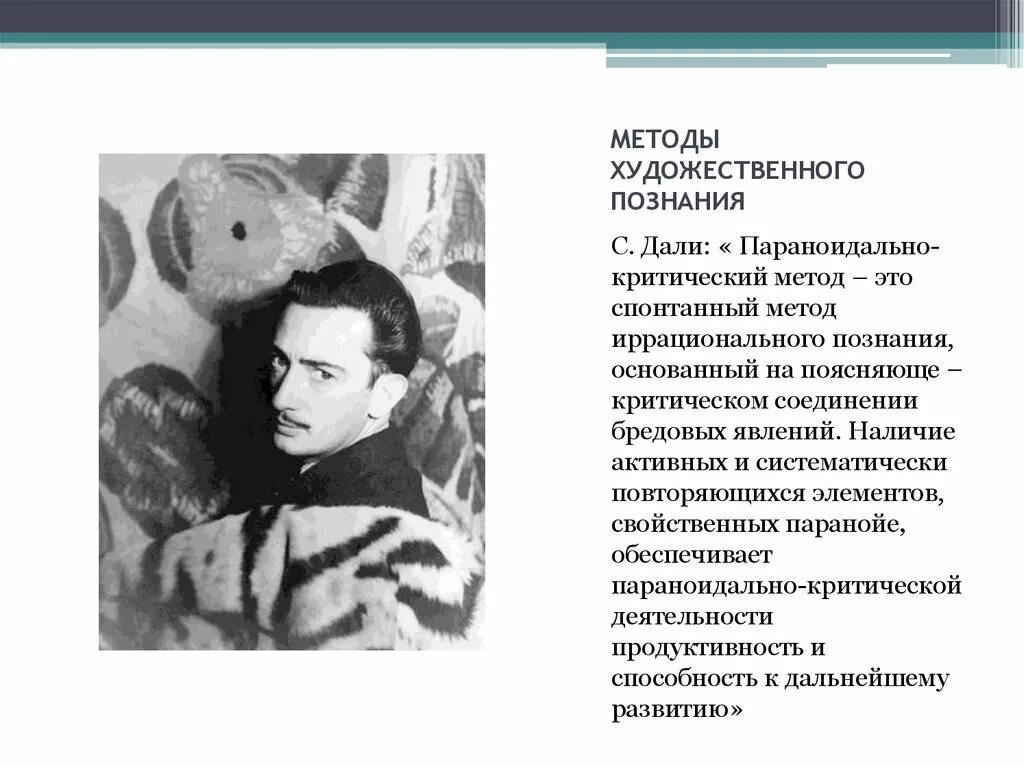 МЕТОДЫ ХУДОЖЕСТВЕННОГО ПОЗНАНИЯ

С. Дали: « Параноидально-критический метод – это спонтанный метод иррационального познания, основанный на поясняюще – критическом соединении бредовых явлений. Наличие активных и систематически повторяющихся элементов, свойственных паранойе, обеспечивает параноидально-критической деятельности продуктивность и способность к дальнейшему развитию»